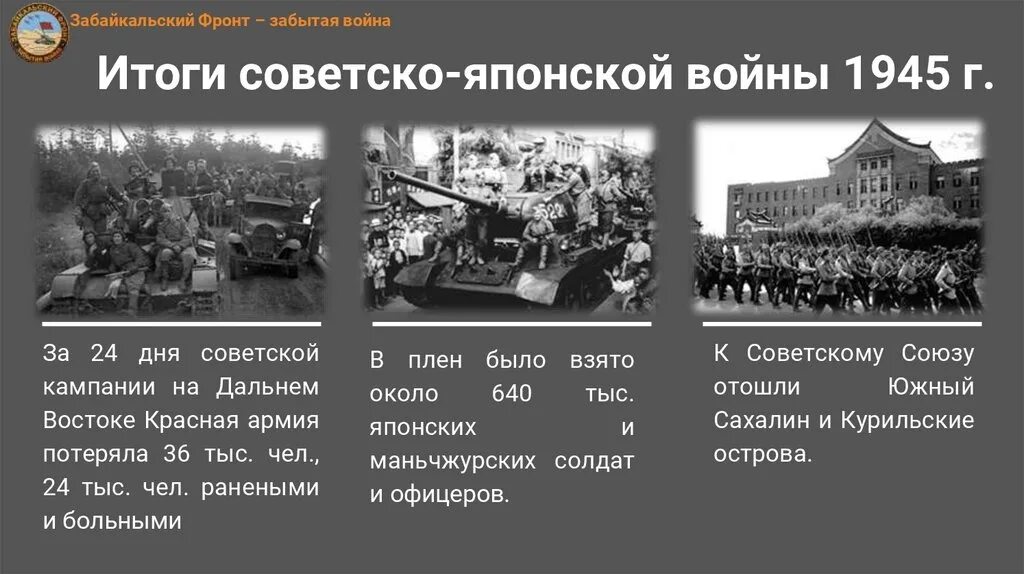 Забайкальский Фронт – забытая война

Итоги советско-японской войны 1945 г.

За 24 дня советской кампании на Дальнем Востоке Красная армия потеряла 36 тыс. чел., 24 тыс. чел. ранеными и больными

В плен было взято около 640 тыс. японских и маньчжурских солдат и офицеров.

К Советскому Союзу отошли Южный Сахалин и Курильские острова.